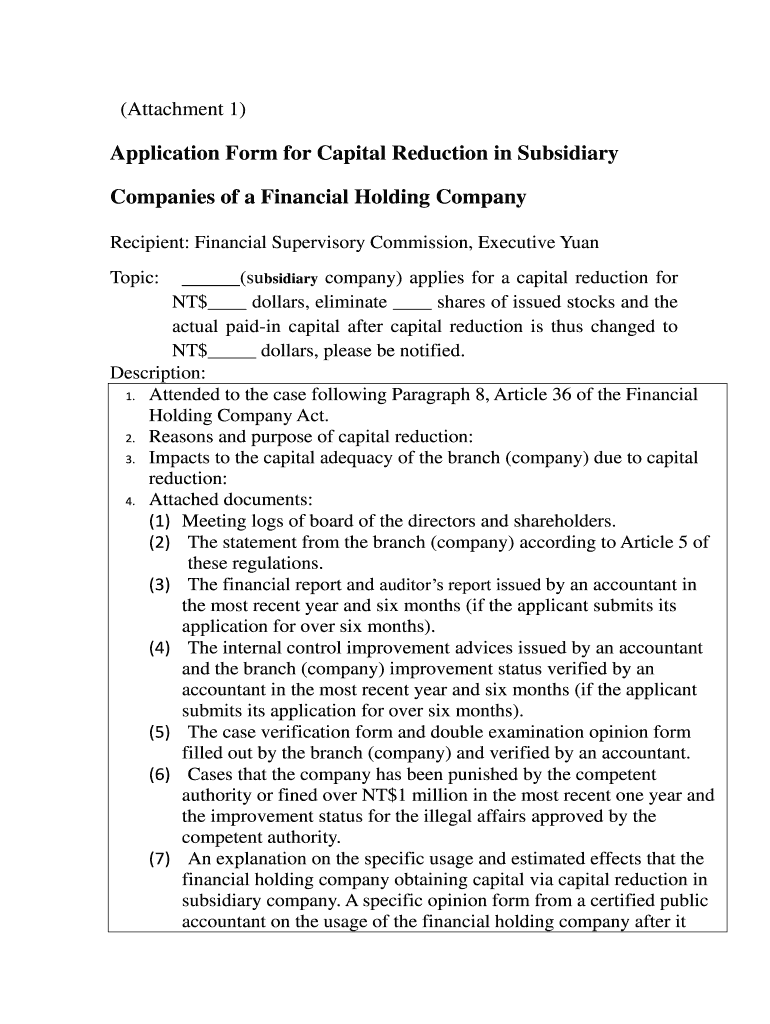 (Attachment 1)

Application Form for Capital Reduction in Subsidiary Companies of a Financial Holding Company

Recipient: Financial Supervisory Commission, Executive Yuan

Topic: ______(subsidiary company) applies for a capital reduction for NT$____ dollars, eliminate ____ shares of issued stocks and the actual paid-in capital after capital reduction is thus changed to NT$_____ dollars, please be notified.

Description:
1. Attended to the case following Paragraph 8, Article 36 of the Financial Holding Company Act.
2. Reasons and purpose of capital reduction:
3. Impacts to the capital adequacy of the branch (company) due to capital reduction:
4. Attached documents:
(1) Meeting logs of board of the directors and shareholders.
(2) The statement from the branch (company) according to Article 5 of these regulations.
(3) The financial report and auditor's report issued by an accountant in the most recent year and six months (if the applicant submits its application for over six months).
(4) The internal control improvement advices issued by an accountant and the branch (company) improvement status verified by an accountant in the most recent year and six months (if the applicant submits its application for over six months).
(5) The case verification form and double examination opinion form filled out by the branch (company) and verified by an accountant.
(6) Cases that the company has been punished by the competent authority or fined over NT$1 million in the most recent one year and the improvement status for the illegal affairs approved by the competent authority.
(7) An explanation on the specific usage and estimated effects that the financial holding company obtaining capital via capital reduction in subsidiary company. A specific opinion form from a certified public accountant on the usage of the financial holding company after it